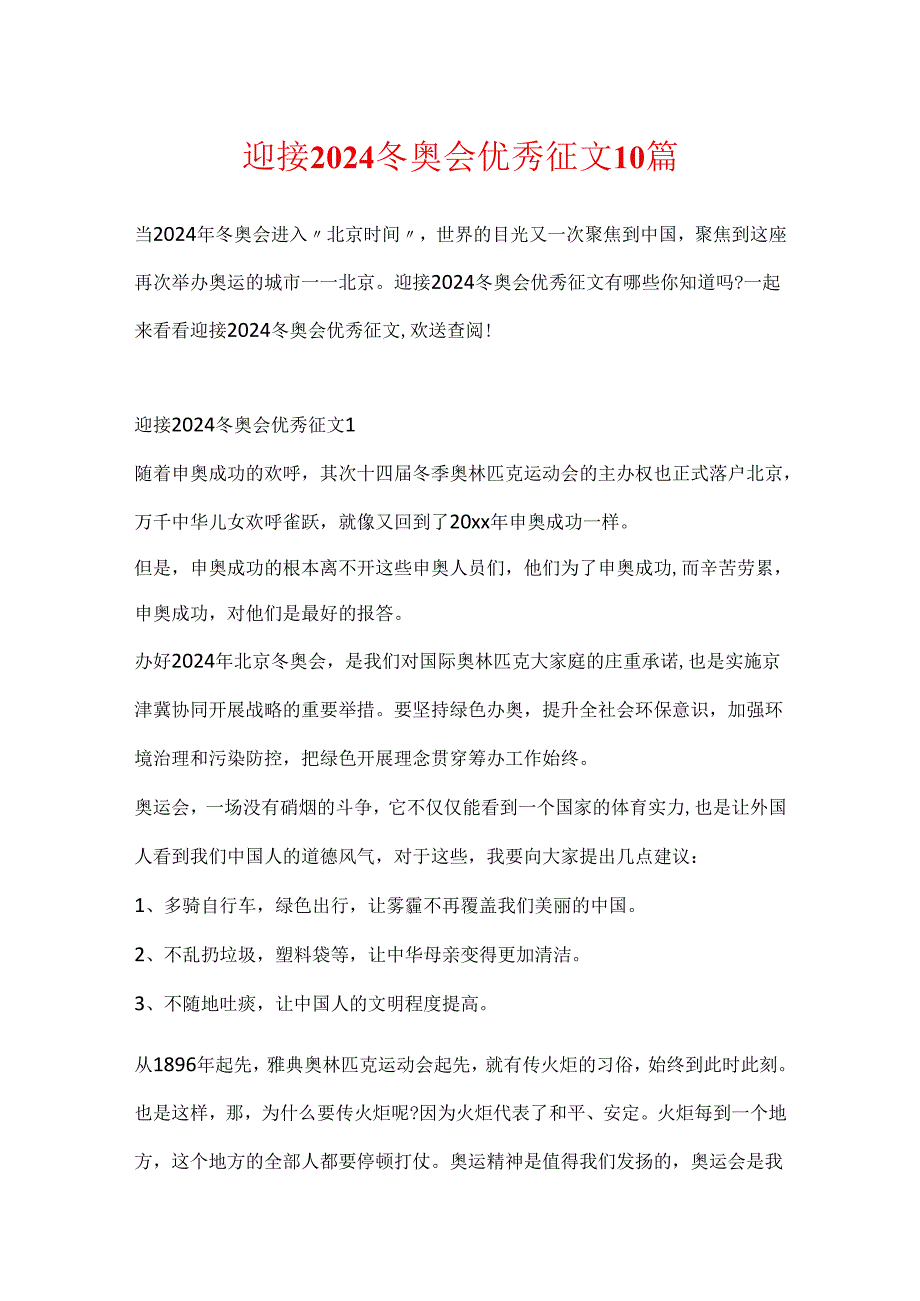 迎接2024冬奥会优秀征文10篇

当2024年冬奥会进入〃北京时间〃，世界的目光又一次聚焦到中国，聚焦到这座再次举办奥运的城市一一北京。迎接2024冬奥会优秀征文有哪些你知道吗?一起来看看迎接2024冬奥会优秀征文,欢送查阅!

迎接2024冬奥会优秀征文1

随着申奥成功的欢呼，其次十四届冬季奥林匹克运动会的主办权也正式落户北京，万千中华儿女欢呼雀跃，就像又回到了20xx年申奥成功一样。

但是，申奥成功的根本离不开这些申奥人员们，他们为了申奥成功,而辛苦劳累，申奥成功，对他们是最好的报答。

办好2024年北京冬奥会，是我们对国际奥林匹克大家庭的庄重承诺,也是实施京津冀协同开展战略的重要举措。要坚持绿色办奥，提升全社会环保意识，加强环境治理和污染防控，把绿色开展理念贯穿筹办工作始终。

奥运会，一场没有硝烟的斗争，它不仅仅能看到一个国家的体育实力,也是让外国人看到我们中国人的道德风气，对于这些，我要向大家提出几点建议：

1、多骑自行车，绿色出行，让雾霾不再覆盖我们美丽的中国。

2、不乱扔垃圾，塑料袋等，让中华母亲变得更加清洁。

3、不随地吐痰，让中国人的文明程度提高。

从1896年起先，雅典奥林匹克运动会起先，就有传火炬的习俗，始终到此时此刻。也是这样，那，为什么要传火炬呢?因为火炬代表了和平、安定。火炬每到一个地方，这个地方的全部人都要停顿打仗。奥运精神是值得我们发扬的，奥运会是我